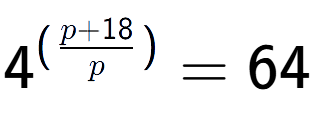 $4^{\left(\frac{p+18}{p}\right)} = 64$